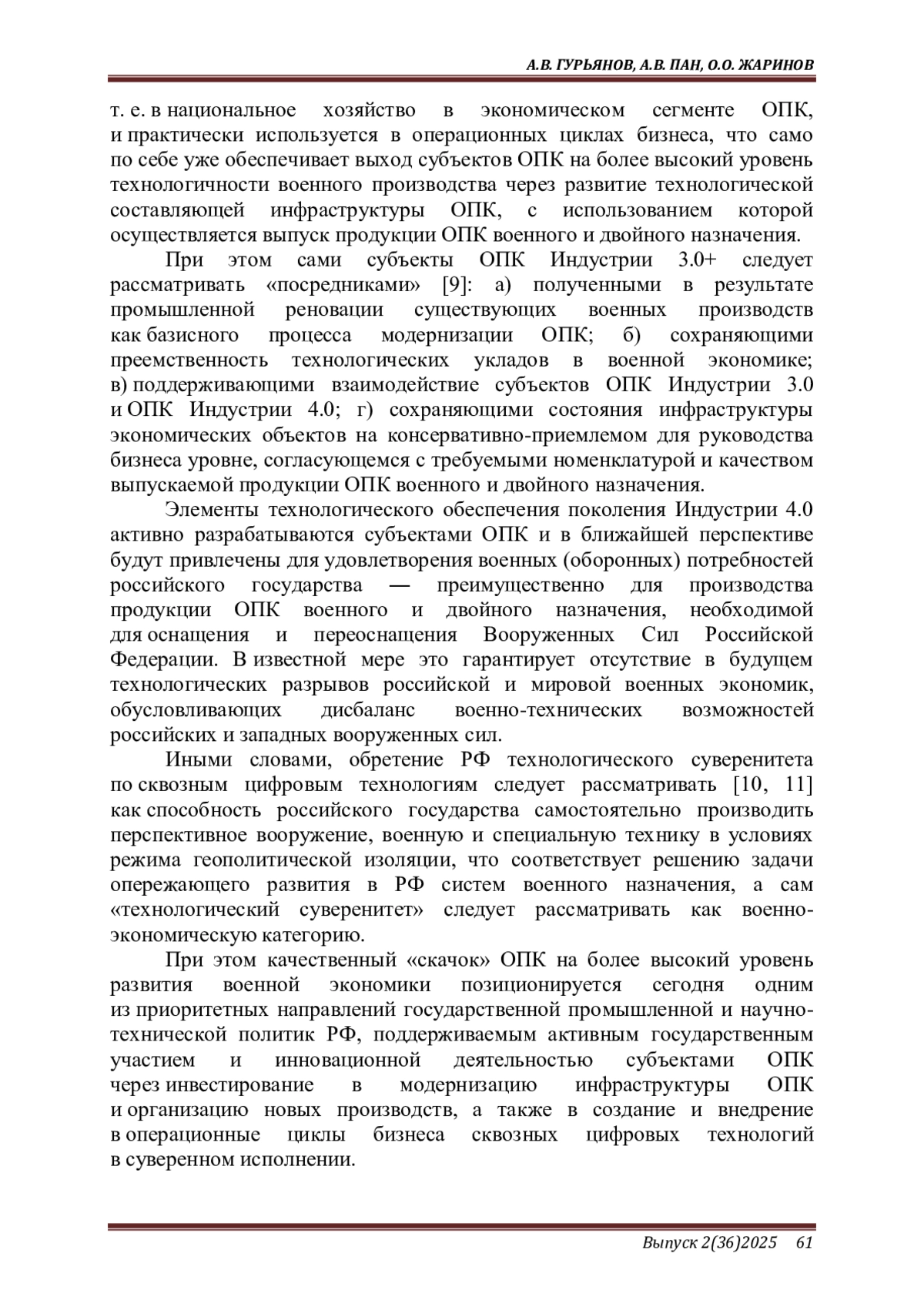 А.В. ГУРЬЯНОВ, А.В. ПАН, О.О. ЖАРИНОВ

т. е. в национальное хозяйство в экономическом сегменте ОПК, и практически используется в операционных циклах бизнеса, что само по себе уже обеспечивает выход субъектов ОПК на более высокий уровень технологичности военного производства через развитие технологической составляющей инфраструктуры ОПК, с использованием которой осуществляется выпуск продукции ОПК военного и двойного назначения.

При этом сами субъекты ОПК Индустрии 3.0+ следует рассматривать «посредниками» [9]: а) полученными в результате промышленной реновации существующих военных производств как базисного процесса модернизации ОПК; б) сохраняющими преемственность технологических укладов в военной экономике; в) поддерживающими взаимодействие субъектов ОПК Индустрии 3.0 и ОПК Индустрии 4.0; г) сохраняющими состояния инфраструктуры экономических объектов на консервативно-приемлемом для руководства бизнеса уровне, согласующемся с требуемыми номенклатурой и качеством выпускаемой продукции ОПК военного и двойного назначения.

Элементы технологического обеспечения поколения Индустрии 4.0 активно разрабатываются субъектами ОПК и в ближайшей перспективе будут привлечены для удовлетворения военных (оборонных) потребностей российского государства — преимущественно для производства продукции ОПК военного и двойного назначения, необходимой для оснащения и переоснащения Вооруженных Сил Российской Федерации. В известной мере это гарантирует отсутствие в будущем технологических разрывов российской и мировой военных экономик, обусловливающих дисбаланс военно-технических возможностей российских и западных вооруженных сил.

Иными словами, обретение РФ технологического суверенитета по сквозным цифровым технологиям следует рассматривать [10, 11] как способность российского государства самостоятельно производить перспективное вооружение, военную и специальную технику в условиях режима геополитической изоляции, что соответствует решению задачи опережающего развития в РФ систем военного назначения, а сам «технологический суверенитет» следует рассматривать как военно-экономическую категорию.

При этом качественный «скачок» ОПК на более высокий уровень развития военной экономики позиционируется сегодня одним из приоритетных направлений государственной промышленной и научно-технической политик РФ, поддерживаемым активным государственным участием и инновационной деятельностью субъектами ОПК через инвестирование в модернизацию инфраструктуры ОПК и организацию новых производств, а также в создание и внедрение в операционные циклы бизнеса сквозных цифровых технологий в суверенном исполнении.

Выпуск 2(36)2025 61